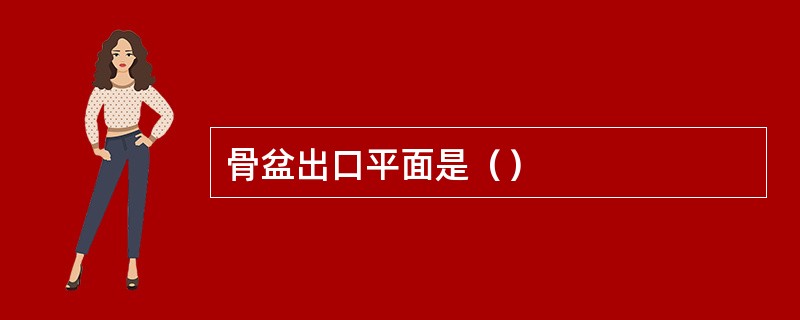 骨盆出口平面是（）